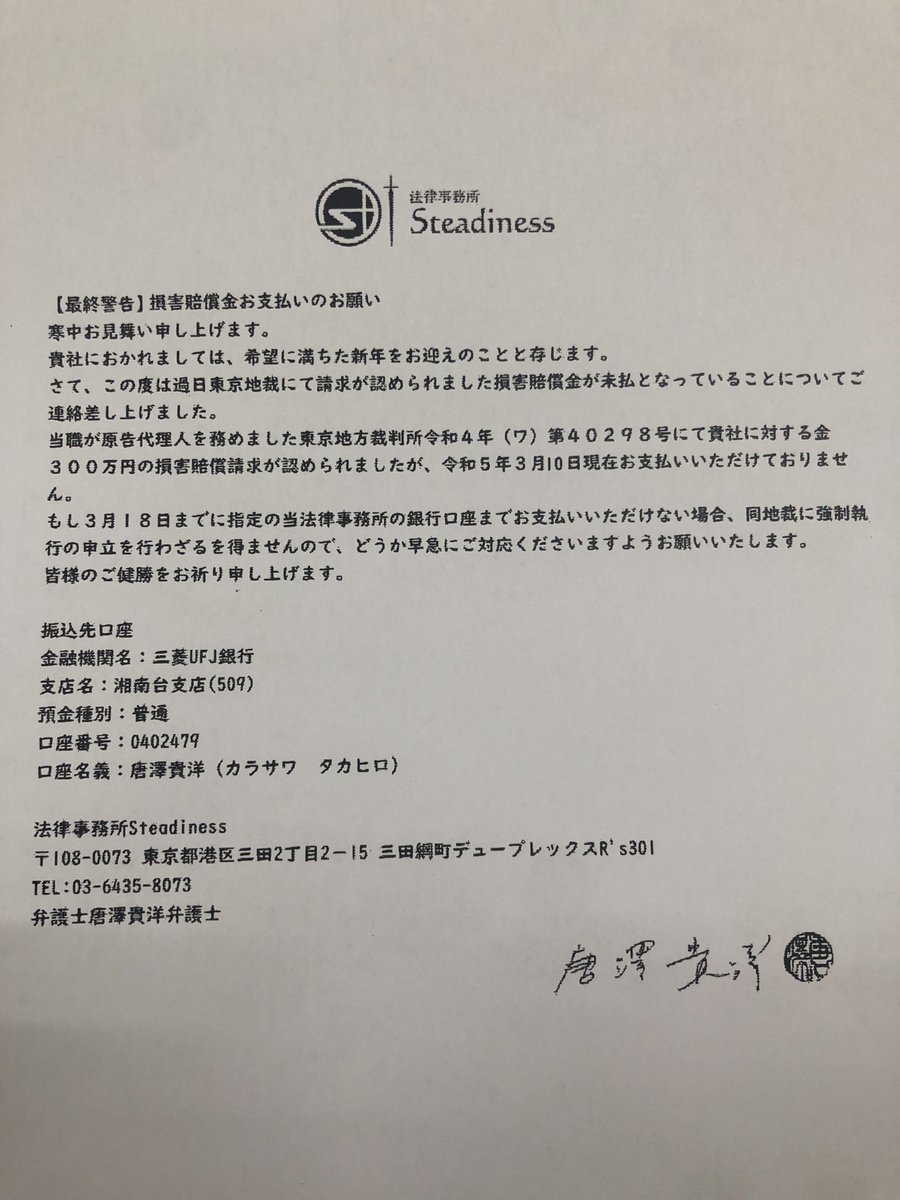 法律事務所
Steadiness

【最終警告】損害賠償金お支払いのお願い
寒中お見舞い申し上げます。
貴社におかれましては、希望に満ちた新年をお迎えのことと存じます。
さて、この度は過日東京地裁にて請求が認められました損害賠償金が未払となっていることについてご連絡差し上げました。
当職が原告代理人を務めました東京地方裁判所令和4年（ワ）第40298号にて貴社に対する金300万円の損害賠償請求が認められましたが、令和5年3月10日現在お支払いいただけておりません。
もし3月18日までに指定の当法律事務所の銀行口座までお支払いいただけない場合、同地裁に強制執行の申立を行わざるを得ませんので、どうか早急にご対応くださいますようお願いいたします。
皆様のご健勝をお祈り申し上げます。

振込先口座
金融機関名：三菱UFJ銀行
支店名：湘南台支店(509)
預金種別：普通
口座番号：0402479
口座名義：唐澤貴洋（カラサワ タカヒロ）

法律事務所Steadiness
〒108-0073 東京都港区三田2丁目2-15 三田綱町デュープレックスR's301
TEL:03-6435-8073
弁護士唐澤貴洋弁護士

唐澤貴洋